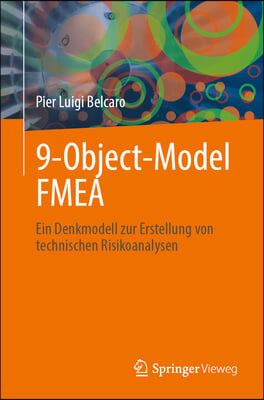 Pier Luigi Belcaro

9-Object-Model FMEA

Ein Denkmodell zur Erstellung von technischen Risikoanalysen

Springer Vieweg